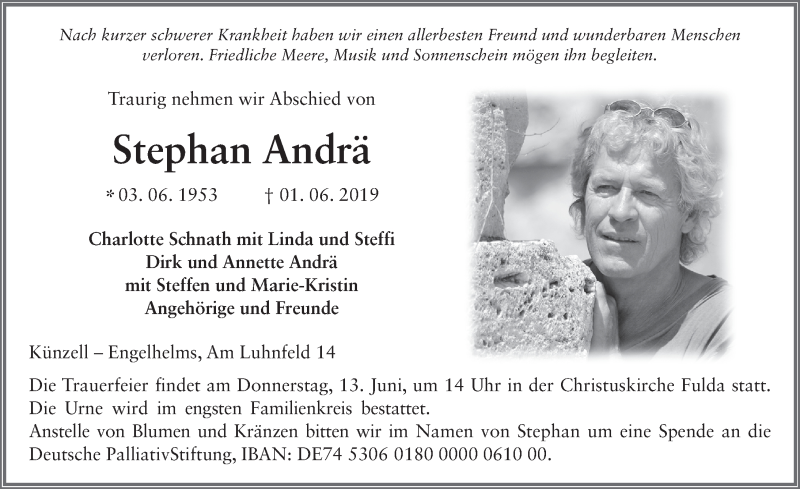 Nach kurzer schwerer Krankheit haben wir einen allerbesten Freund und wunderbaren Menschen verloren. Friedliche Meere, Musik und Sonnenschein mögen ihn begleiten.

Traurig nehmen wir Abschied von

Stephan Andrä

* 03. 06. 1953 † 01. 06. 2019

Charlotte Schnath mit Linda und Steffi
Dirk und Annette Andrä
mit Steffen und Marie-Kristin
Angehörige und Freunde

Künzell – Engelhelms, Am Luhnfeld 14

Die Trauerfeier findet am Donnerstag, 13. Juni, um 14 Uhr in der Christuskirche Fulda statt.
Die Urne wird im engsten Familienkreis bestattet.
Anstelle von Blumen und Kränzen bitten wir im Namen von Stephan um eine Spende an die Deutsche PalliativStiftung, IBAN: DE74 5306 0180 0000 0610 00.